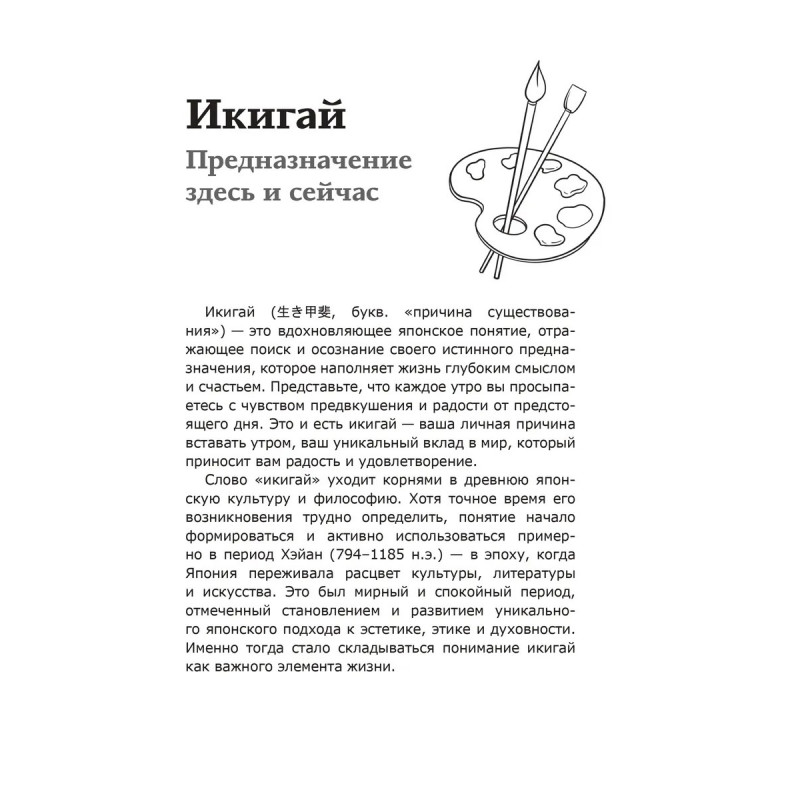 Икигай

Предназначение здесь и сейчас

Икигай (生き甲斐, букв. «причина существования») — это вдохновляющее японское понятие, отражающее поиск и осознание своего истинного предназначения, которое наполняет жизнь глубоким смыслом и счастьем. Представьте, что каждое утро вы просыпаетесь с чувством предвкушения и радости от предстоящего дня. Это и есть икигай — ваша личная причина вставать утром, ваш уникальный вклад в мир, который приносит вам радость и удовлетворение.

Слово «икигай» уходит корнями в древнюю японскую культуру и философию. Хотя точное время его возникновения трудно определить, понятие начало формироваться и активно использоваться примерно в период Хэйан (794–1185 н.э.) — в эпоху, когда Япония переживала расцвет культуры, литературы и искусства. Это был мирный и спокойный период, отмеченный становлением и развитием уникального японского подхода к эстетике, этике и духовности. Именно тогда стало складываться понимание икигай как важного элемента жизни.